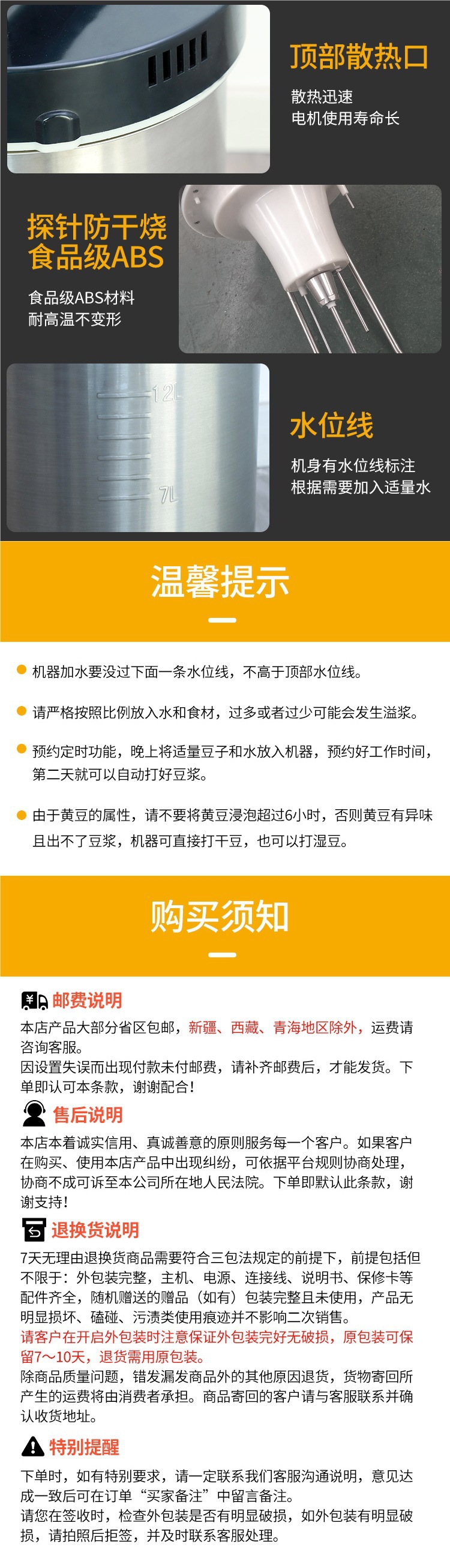 顶部散热口

散热迅速
电机使用寿命长

探针防干烧
食品级ABS

食品级ABS材料
耐高温不变形

12L

7L

水位线

机身有水位线标注
根据需要加入适量水

温馨提示

• 机器加水要没过下面一条水位线，不高于顶部水位线。

• 请严格按照比例放入水和食材，过多或者过少可能会发生溢浆。

• 预约定时功能，晚上将适量豆子和水放入机器，预约好工作时间，第二天就可以自动打好豆浆。

• 由于黄豆的属性，请不要将黄豆浸泡超过6小时，否则黄豆有异味且出不了豆浆，机器可直接打干豆，也可以打湿豆。

购买须知

邮费说明

本店产品大部分省区包邮，新疆、西藏、青海地区除外，运费请咨询客服。
因设置失误而出现付款未付邮费，请补齐邮费后，才能发货。下单即认可本条款，谢谢配合！

售后说明

本店本着诚实信用、真诚善意的原则服务每一个客户。如果客户在购买、使用本店产品中出现纠纷，可依据平台规则协商处理，协商不成可诉至本公司所在地人民法院。下单即默认此条款，谢谢支持！

退换货说明

7天无理由退换货商品需要符合三包法规定的前提下，前提包括但不限于：外包装完整，主机、电源、连接线、说明书、保修卡等配件齐全，随机赠送的赠品（如有）包装完整且未使用，产品无明显损坏、磕碰、污渍类使用痕迹并不影响二次销售。
请客户在开启外包装时注意保证外包装完好无破损，原包装可保留7～10天，退货需用原包装。
除商品质量问题，错发漏发商品外的其他原因退货，货物寄回所产生的运费将由消费者承担。商品寄回的客户请与客服联系并确认收货地址。

特别提醒

下单时，如有特别要求，请一定联系我们客服沟通说明，意见达成一致后可在订单“买家备注”中留言备注。
请您在签收时，检查外包装是否有明显破损，如外包装有明显破损，请拍照后拒签，并及时联系客服处理。